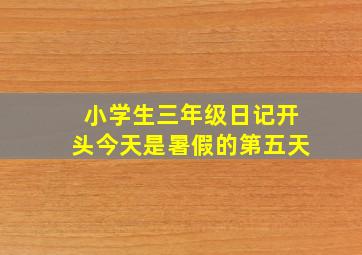 小学生三年级日记开头今天是暑假的第五天